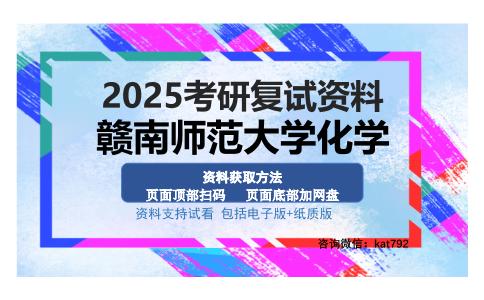 2025考研复试资料
赣南师范大学化学

资料获取方法
页面顶部扫码　　页面底部加网盘

资料支持试看　包括电子版+纸质版

咨询微信：kat792